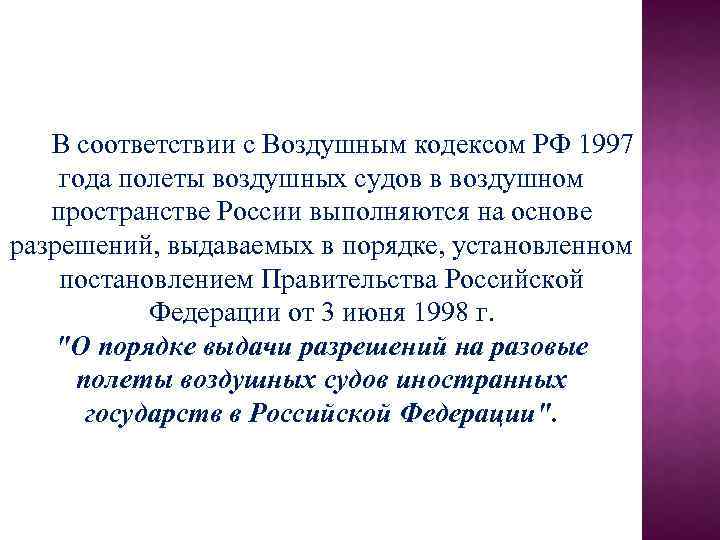 В соответствии с Воздушным кодексом РФ 1997 года полеты воздушных судов в воздушном пространстве России выполняются на основе разрешений, выдаваемых в порядке, установленном постановлением Правительства Российской Федерации от 3 июня 1998 г. "О порядке выдачи разрешений на разовые полеты воздушных судов иностранных государств в Российской Федерации".